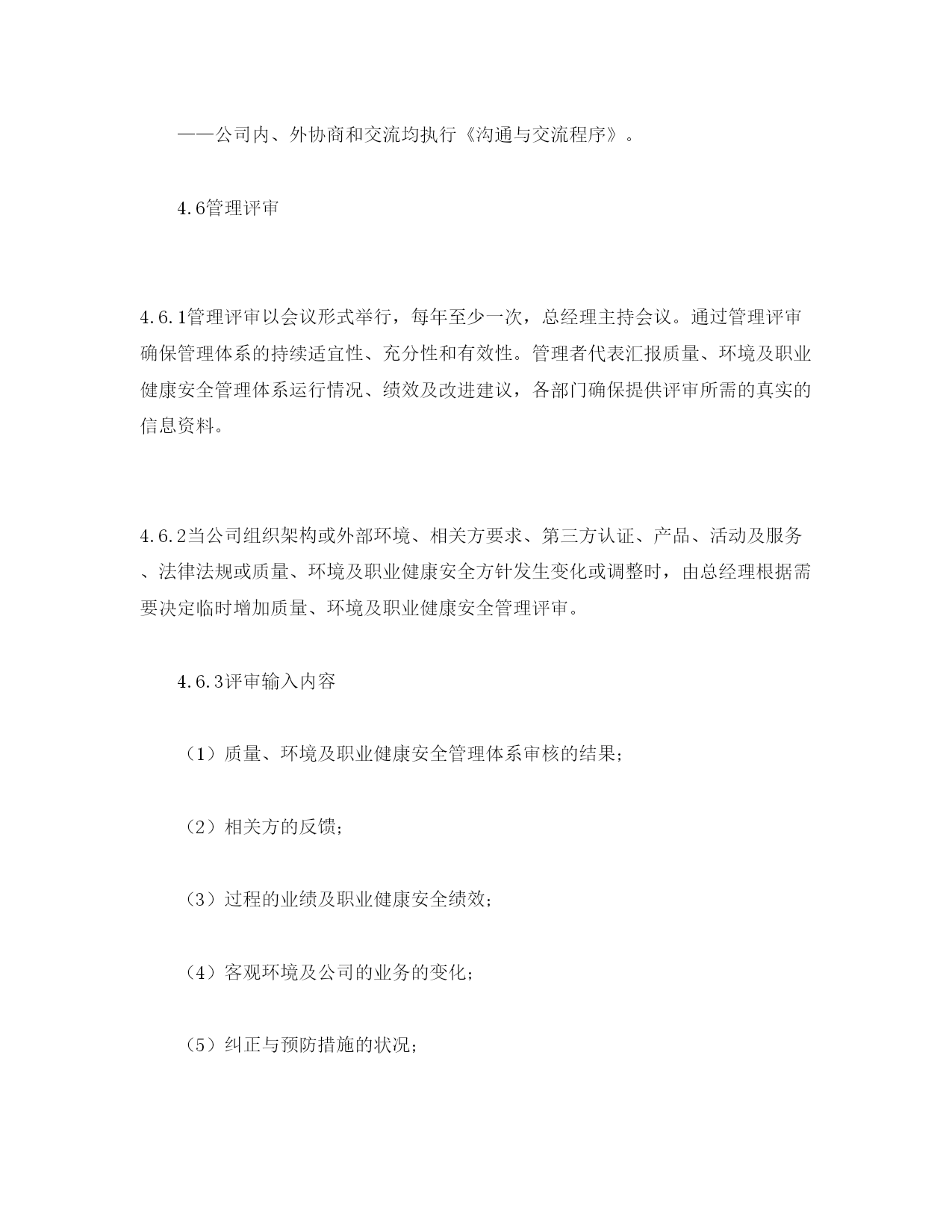 ——公司内、外协商和交流均执行《沟通与交流程序》。

4.6管理评审

4.6.1管理评审以会议形式举行，每年至少一次，总经理主持会议。通过管理评审确保管理体系的持续适宜性、充分性和有效性。管理者代表汇报质量、环境及职业健康安全管理体系运行情况、绩效及改进建议，各部门确保提供评审所需的真实的信息资料。

4.6.2当公司组织架构或外部环境、相关方要求、第三方认证、产品、活动及服务、法律法规或质量、环境及职业健康安全方针发生变化或调整时，由总经理根据需要决定临时增加质量、环境及职业健康安全管理评审。

4.6.3评审输入内容

（1）质量、环境及职业健康安全管理体系审核的结果；

（2）相关方的反馈；

（3）过程的业绩及职业健康安全绩效；

（4）客观环境及公司的业务的变化；

（5）纠正与预防措施的状况；